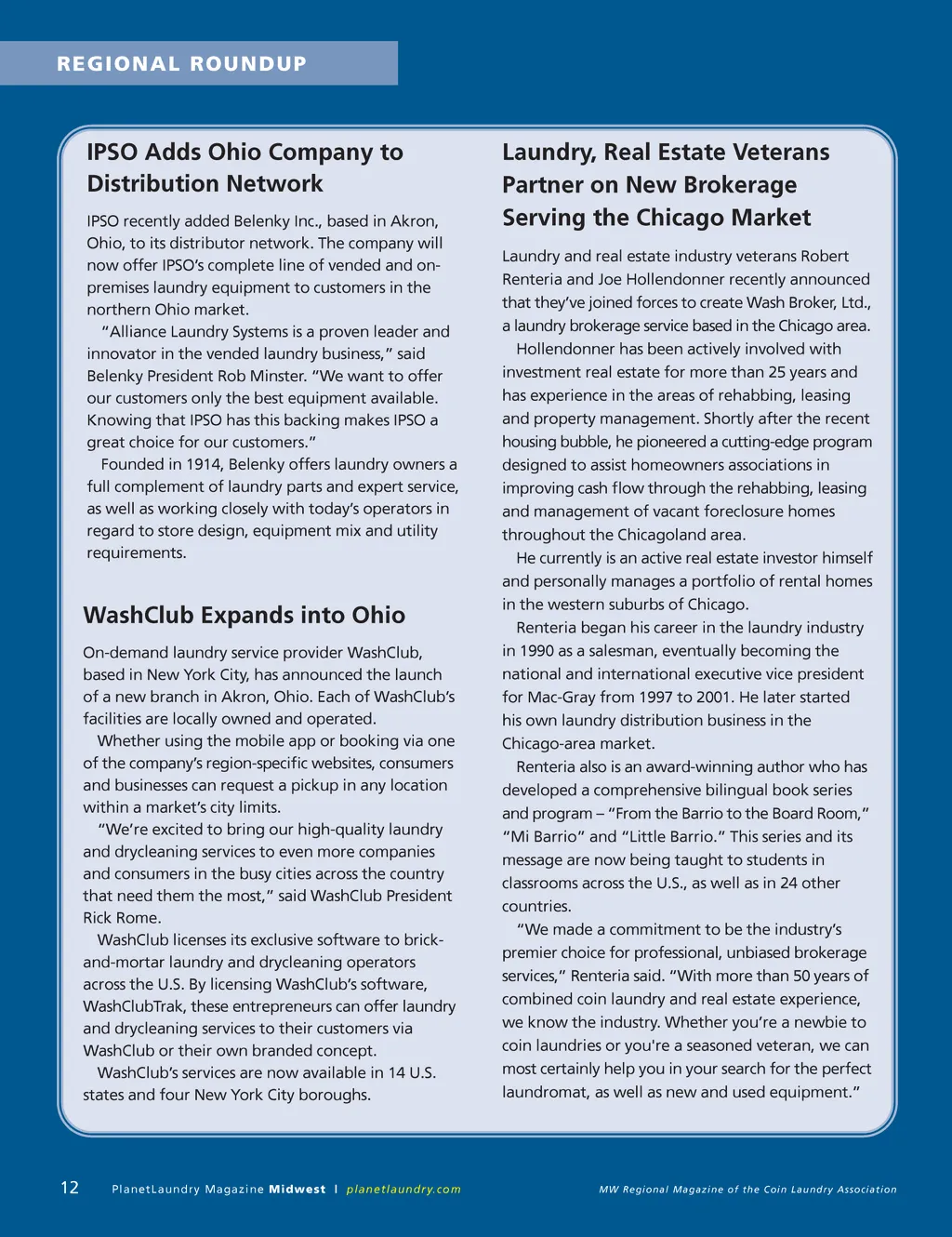 REGIONAL ROUNDUP

IPSO Adds Ohio Company to Distribution Network

IPSO recently added Belenky Inc., based in Akron, Ohio, to its distributor network. The company will now offer IPSO's complete line of vended and on-premises laundry equipment to customers in the northern Ohio market.

"Alliance Laundry Systems is a proven leader and innovator in the vended laundry business," said Belenky President Rob Minster. "We want to offer our customers only the best equipment available. Knowing that IPSO has this backing makes IPSO a great choice for our customers."

Founded in 1914, Belenky offers laundry owners a full complement of laundry parts and expert service, as well as working closely with today's operators in regard to store design, equipment mix and utility requirements.

WashClub Expands into Ohio

On-demand laundry service provider WashClub, based in New York City, has announced the launch of a new branch in Akron, Ohio. Each of WashClub's facilities are locally owned and operated.

Whether using the mobile app or booking via one of the company's region-specific websites, consumers and businesses can request a pickup in any location within a market's city limits.

"We're excited to bring our high-quality laundry and drycleaning services to even more companies and consumers in the busy cities across the country that need them the most," said WashClub President Rick Rome.

WashClub licenses its exclusive software to brick-and-mortar laundry and drycleaning operators across the U.S. By licensing WashClub's software, WashClubTrak, these entrepreneurs can offer laundry and drycleaning services to their customers via WashClub or their own branded concept.

WashClub's services are now available in 14 U.S. states and four New York City boroughs.

Laundry, Real Estate Veterans Partner on New Brokerage Serving the Chicago Market

Laundry and real estate industry veterans Robert Renteria and Joe Hollendonner recently announced that they've joined forces to create Wash Broker, Ltd., a laundry brokerage service based in the Chicago area.

Hollendonner has been actively involved with investment real estate for more than 25 years and has experience in the areas of rehabbing, leasing and property management. Shortly after the recent housing bubble, he pioneered a cutting-edge program designed to assist homeowners associations in improving cash flow through the rehabbing, leasing and management of vacant foreclosure homes throughout the Chicagoland area.

He currently is an active real estate investor himself and personally manages a portfolio of rental homes in the western suburbs of Chicago.

Renteria began his career in the laundry industry in 1990 as a salesman, eventually becoming the national and international executive vice president for Mac-Gray from 1997 to 2001. He later started his own laundry distribution business in the Chicago-area market.

Renteria also is an award-winning author who has developed a comprehensive bilingual book series and program – "From the Barrio to the Board Room," "Mi Barrio" and "Little Barrio." This series and its message are now being taught to students in classrooms across the U.S., as well as in 24 other countries.

"We made a commitment to be the industry's premier choice for professional, unbiased brokerage services," Renteria said. "With more than 50 years of combined coin laundry and real estate experience, we know the industry. Whether you're a newbie to coin laundries or you're a seasoned veteran, we can most certainly help you in your search for the perfect laundromat, as well as new and used equipment."

12 PlanetLaundry Magazine Midwest | planetlaundry.com

MW Regional Magazine of the Coin Laundry Association